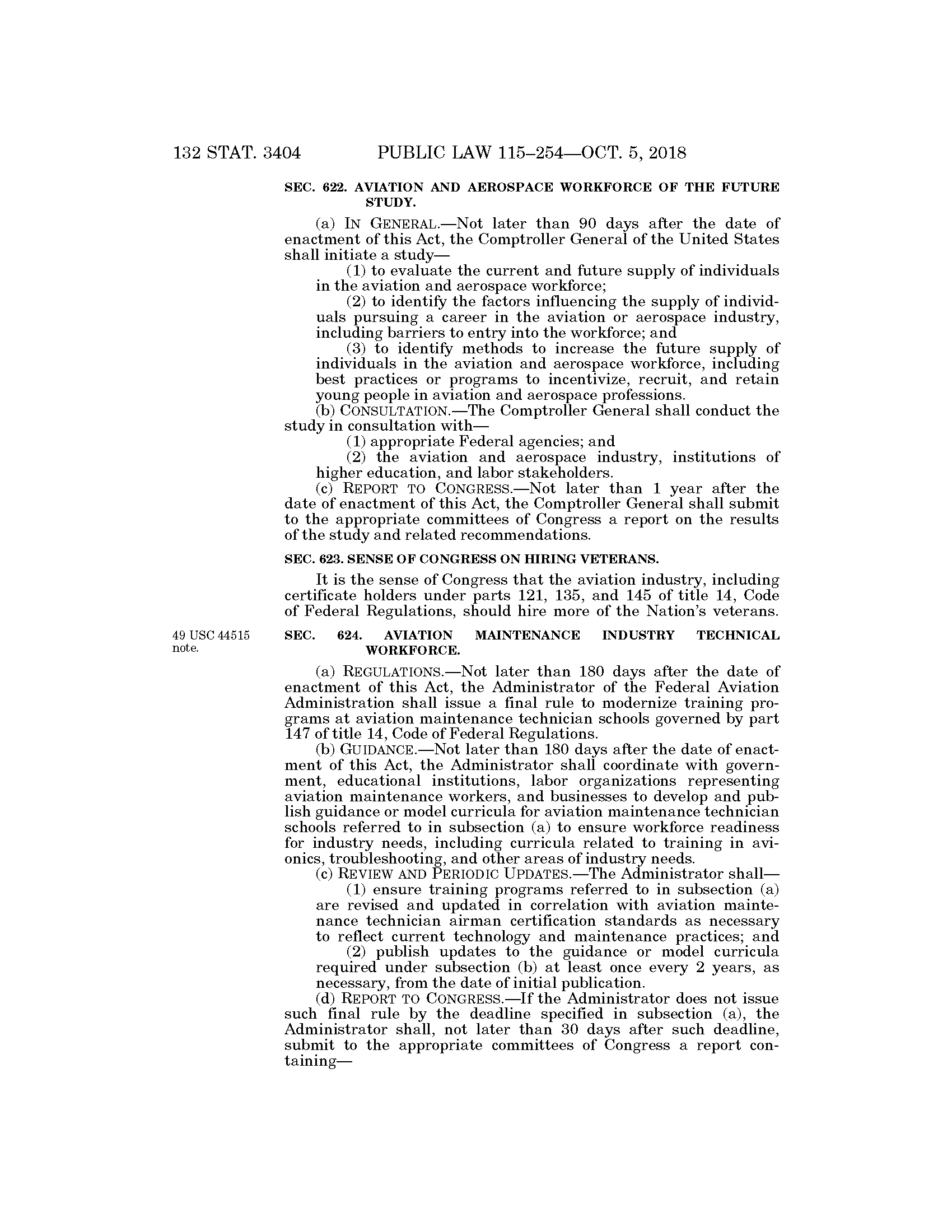 132 STAT. 3404 PUBLIC LAW 115–254—OCT. 5, 2018

SEC. 622. AVIATION AND AEROSPACE WORKFORCE OF THE FUTURE STUDY.

(a) IN GENERAL.—Not later than 90 days after the date of enactment of this Act, the Comptroller General of the United States shall initiate a study—

(1) to evaluate the current and future supply of individuals in the aviation and aerospace workforce;

(2) to identify the factors influencing the supply of individuals pursuing a career in the aviation or aerospace industry, including barriers to entry into the workforce; and

(3) to identify methods to increase the future supply of individuals in the aviation and aerospace workforce, including best practices or programs to incentivize, recruit, and retain young people in aviation and aerospace professions.

(b) CONSULTATION.—The Comptroller General shall conduct the study in consultation with—

(1) appropriate Federal agencies; and

(2) the aviation and aerospace industry, institutions of higher education, and labor stakeholders.

(c) REPORT TO CONGRESS.—Not later than 1 year after the date of enactment of this Act, the Comptroller General shall submit to the appropriate committees of Congress a report on the results of the study and related recommendations.

SEC. 623. SENSE OF CONGRESS ON HIRING VETERANS.

It is the sense of Congress that the aviation industry, including certificate holders under parts 121, 135, and 145 of title 14, Code of Federal Regulations, should hire more of the Nation's veterans.

49 USC 44515 note.

SEC. 624. AVIATION MAINTENANCE INDUSTRY TECHNICAL WORKFORCE.

(a) REGULATIONS.—Not later than 180 days after the date of enactment of this Act, the Administrator of the Federal Aviation Administration shall issue a final rule to modernize training programs at aviation maintenance technician schools governed by part 147 of title 14, Code of Federal Regulations.

(b) GUIDANCE.—Not later than 180 days after the date of enactment of this Act, the Administrator shall coordinate with government, educational institutions, labor organizations representing aviation maintenance workers, and businesses to develop and publish guidance or model curricula for aviation maintenance technician schools referred to in subsection (a) to ensure workforce readiness for industry needs, including curricula related to training in avionics, troubleshooting, and other areas of industry needs.

(c) REVIEW AND PERIODIC UPDATES.—The Administrator shall—

(1) ensure training programs referred to in subsection (a) are revised and updated in correlation with aviation maintenance technician airman certification standards as necessary to reflect current technology and maintenance practices; and

(2) publish updates to the guidance or model curricula required under subsection (b) at least once every 2 years, as necessary, from the date of initial publication.

(d) REPORT TO CONGRESS.—If the Administrator does not issue such final rule by the deadline specified in subsection (a), the Administrator shall, not later than 30 days after such deadline, submit to the appropriate committees of Congress a report containing—